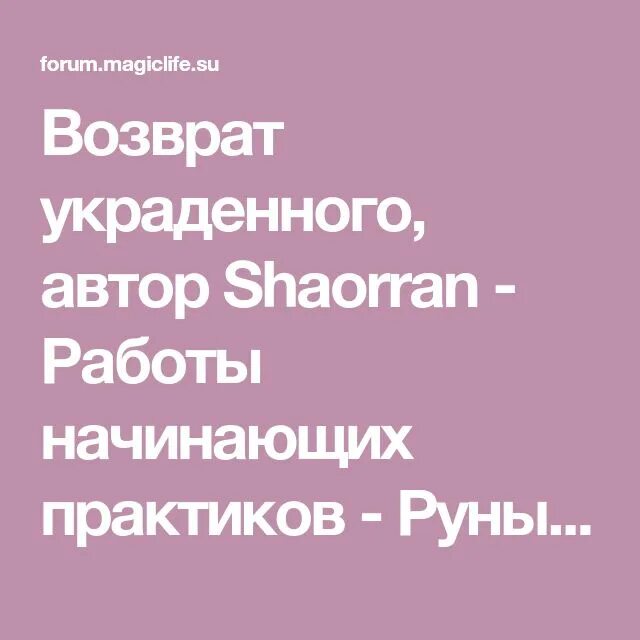 forum.magiclife.su

Возврат украденного, автор Shaorran - Работы начинающих практиков - Руны...